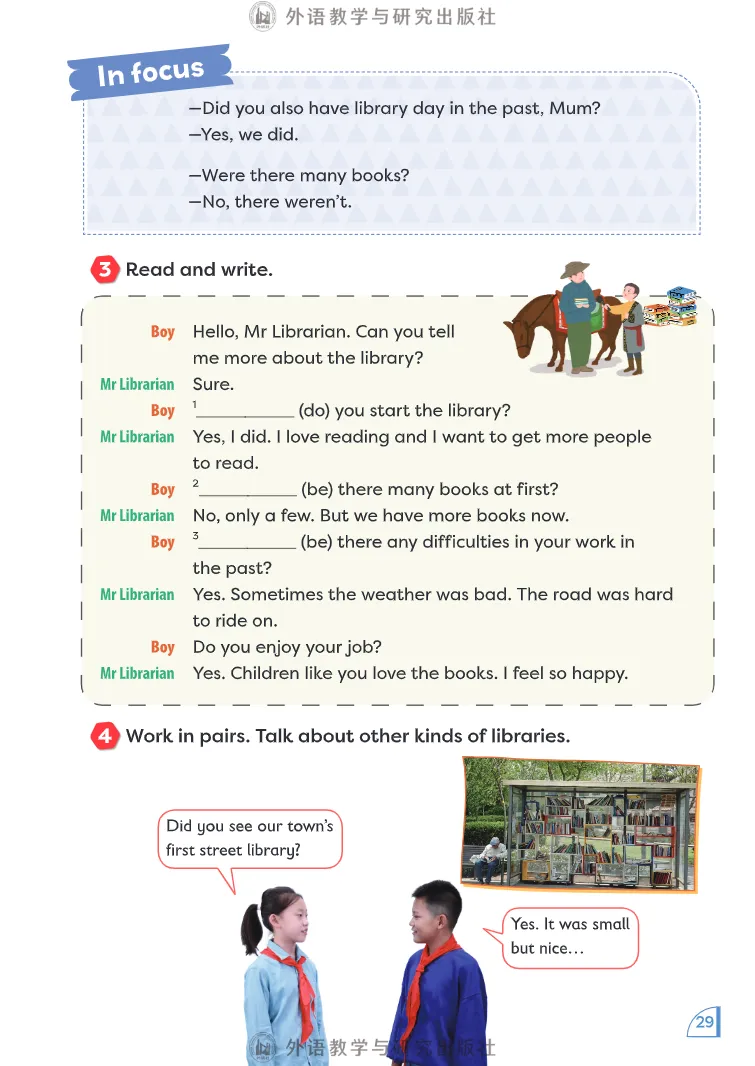 外语教学与研究出版社

In focus

—Did you also have library day in the past, Mum?
—Yes, we did.

—Were there many books?
—No, there weren't.

3 Read and write.

Boy Hello, Mr Librarian. Can you tell me more about the library?
Mr Librarian Sure.
Boy $^1$__________ (do) you start the library?
Mr Librarian Yes, I did. I love reading and I want to get more people to read.
Boy $^2$__________ (be) there many books at first?
Mr Librarian No, only a few. But we have more books now.
Boy $^3$__________ (be) there any difficulties in your work in the past?
Mr Librarian Yes. Sometimes the weather was bad. The road was hard to ride on.
Boy Do you enjoy your job?
Mr Librarian Yes. Children like you love the books. I feel so happy.

4 Work in pairs. Talk about other kinds of libraries.

Did you see our town's first street library?

Yes. It was small but nice…

29

外语教学与研究出版社